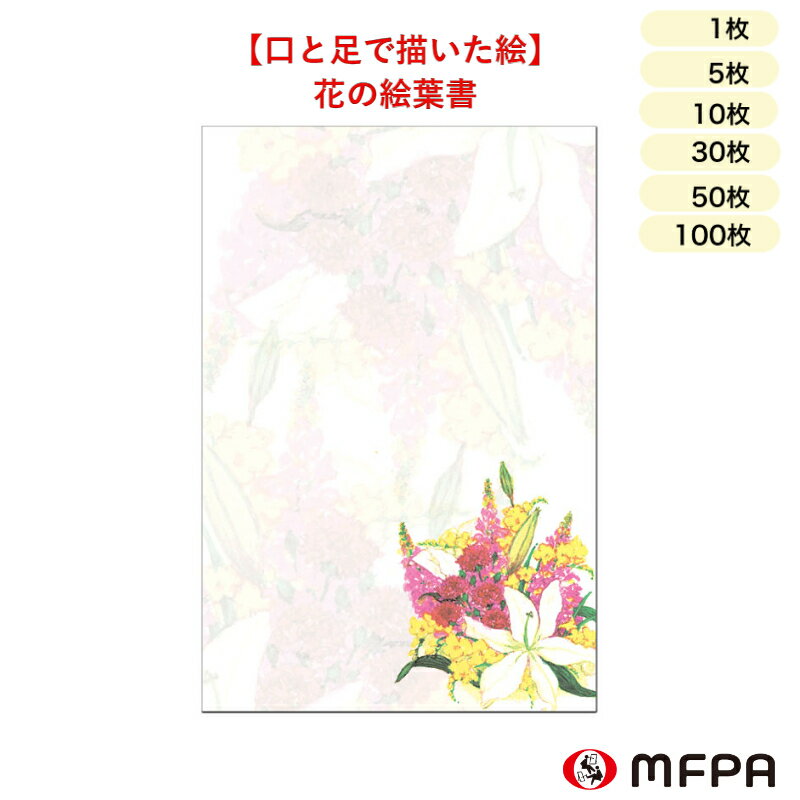 【口と足で描いた絵】
花の絵葉書

1枚
5枚
10枚
30枚
50枚
100枚

MFPA